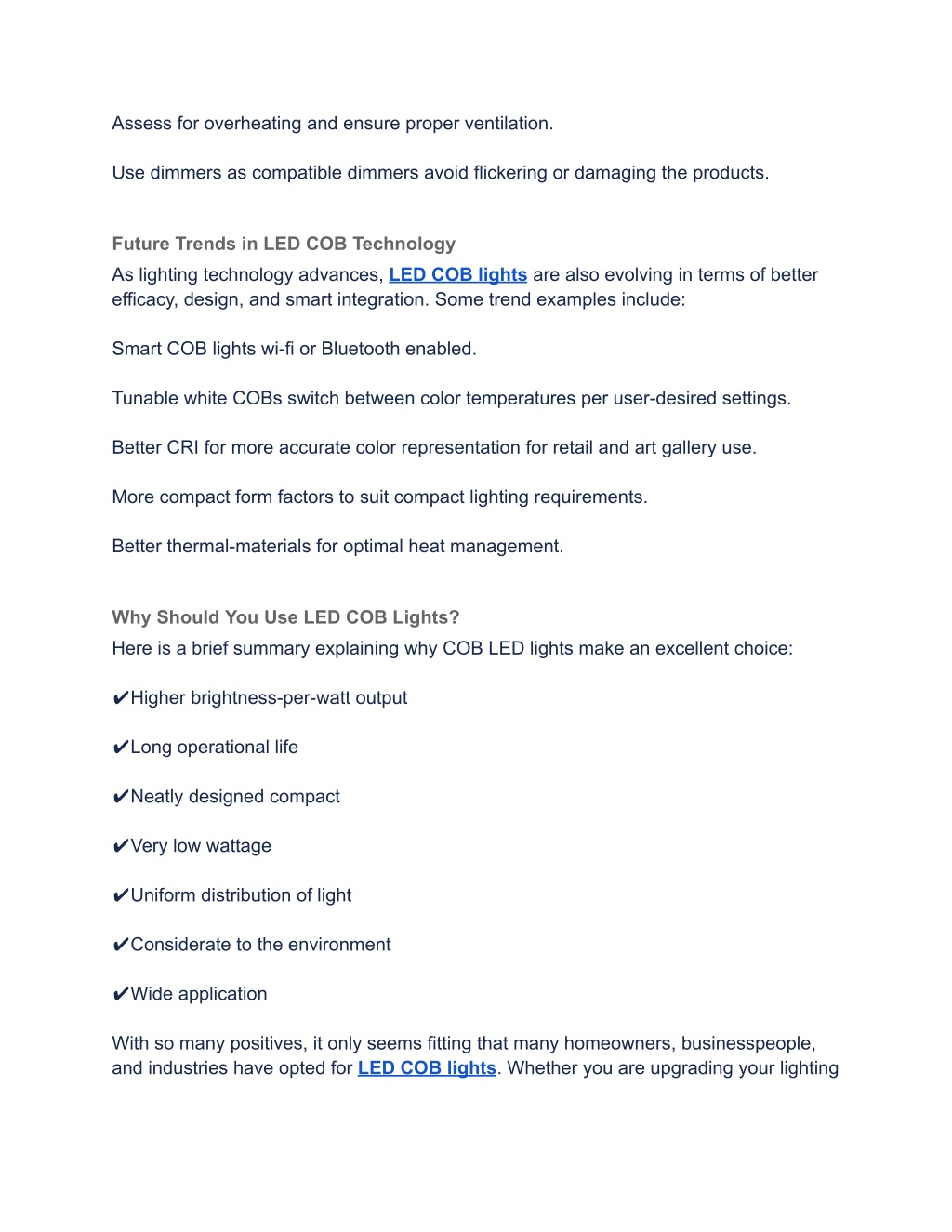 Assess for overheating and ensure proper ventilation.

Use dimmers as compatible dimmers avoid flickering or damaging the products.

Future Trends in LED COB Technology

As lighting technology advances, LED COB lights are also evolving in terms of better efficacy, design, and smart integration. Some trend examples include:

Smart COB lights wi-fi or Bluetooth enabled.

Tunable white COBs switch between color temperatures per user-desired settings.

Better CRI for more accurate color representation for retail and art gallery use.

More compact form factors to suit compact lighting requirements.

Better thermal-materials for optimal heat management.

Why Should You Use LED COB Lights?

Here is a brief summary explaining why COB LED lights make an excellent choice:

✔Higher brightness-per-watt output

✔Long operational life

✔Neatly designed compact

✔Very low wattage

✔Uniform distribution of light

✔Considerate to the environment

✔Wide application

With so many positives, it only seems fitting that many homeowners, businesspeople, and industries have opted for LED COB lights. Whether you are upgrading your lighting